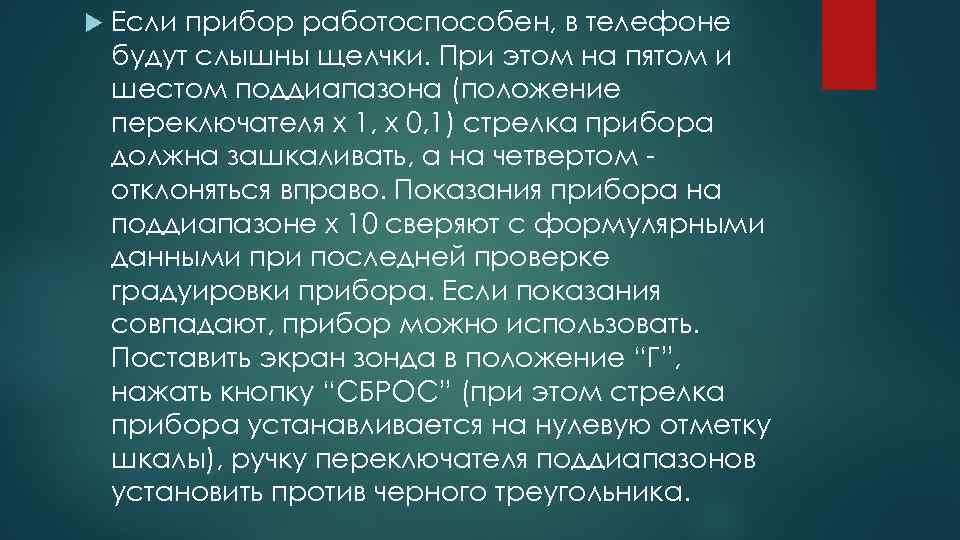 Если прибор работоспособен, в телефоне будут слышны щелчки. При этом на пятом и шестом поддиапазона (положение переключателя х 1, х 0,1) стрелка прибора должна зашкаливать, а на четвертом - отклоняться вправо. Показания прибора на поддиапазоне х 10 сверяют с формулярными данными при последней проверке градуировки прибора. Если показания совпадают, прибор можно использовать. Поставить экран зонда в положение “Г”, нажать кнопку “СБРОС” (при этом стрелка прибора устанавливается на нулевую отметку шкалы), ручку переключателя поддиапазонов установить против черного треугольника.